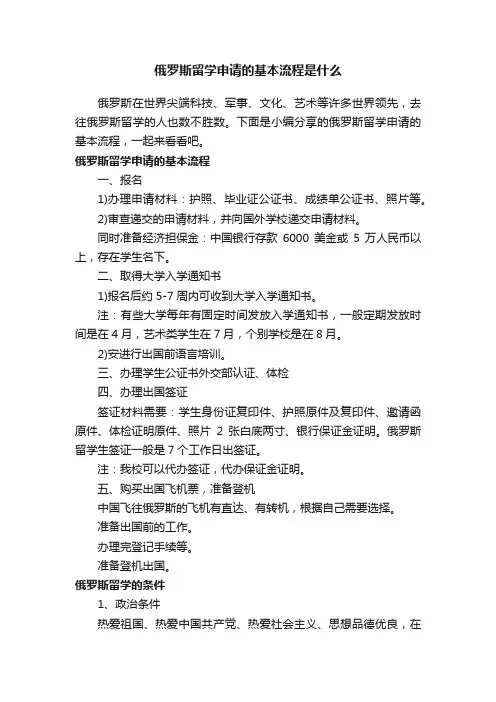 俄罗斯留学申请的基本流程是什么

俄罗斯在世界尖端科技、军事、文化、艺术等许多世界领先，去往俄罗斯留学的人也数不胜数。下面是小编分享的俄罗斯留学申请的基本流程，一起来看看吧。

俄罗斯留学申请的基本流程

一、报名

1)办理申请材料：护照、毕业证公证书、成绩单公证书、照片等。

2)审查递交的申请材料，并向国外学校递交申请材料。

同时准备经济担保金：中国银行存款 6000 美金或 5 万人民币以上，存在学生名下。

二、取得大学入学通知书

1)报名后约 5-7 周内可收到大学入学通知书。

注：有些大学每年有固定时间发放入学通知书，一般定期发放时间是在 4 月，艺术类学生在 7 月，个别学校是在 8 月。

2)安进行出国前语言培训。

三、办理学生公证书外交部认证、体检

四、办理出国签证

签证材料需要：学生身份证复印件、护照原件及复印件、邀请函原件、体检证明原件、照片 2 张白底两寸、银行保证金证明。俄罗斯留学生签证一般是 7 个工作日出签证。

注：我校可以代办签证，代办保证金证明。

五、购买出国飞机票，准备登机

中国飞往俄罗斯的飞机有直达、有转机，根据自己需要选择。

准备出国前的工作。

办理完登记手续等。

准备登机出国。

俄罗斯留学的条件

1、政治条件

热爱祖国、热爱中国共产党、热爱社会主义、思想品德优良，在